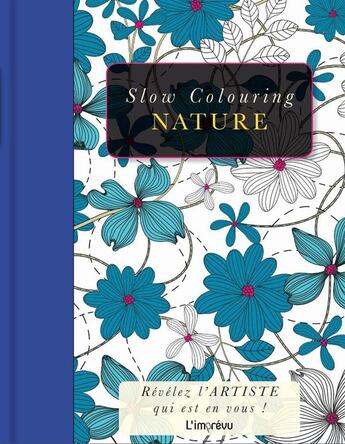 Slow Colouring
NATURE

Révélez l'ARTISTE qui est en vous !

L'imprévu